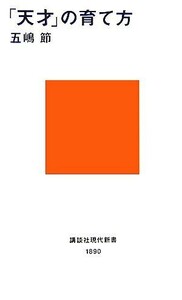 「天才」の育て方
五嶋 節

講談社現代新書
1890